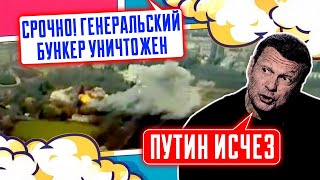 СРОЧНО! ГЕНЕРАЛЬСКИЙ БУНКЕР УНИЧТОЖЕН

ПУТИН ИСЧЕЗ